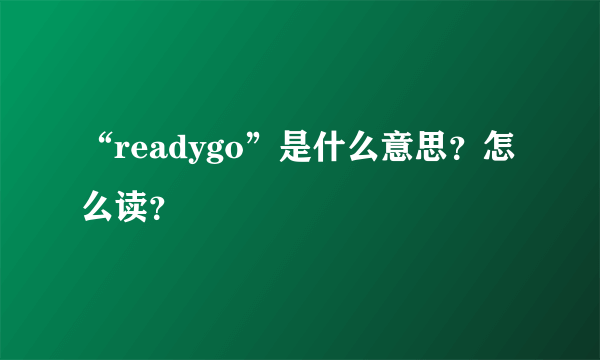 “readygo”是什么意思？怎么读？